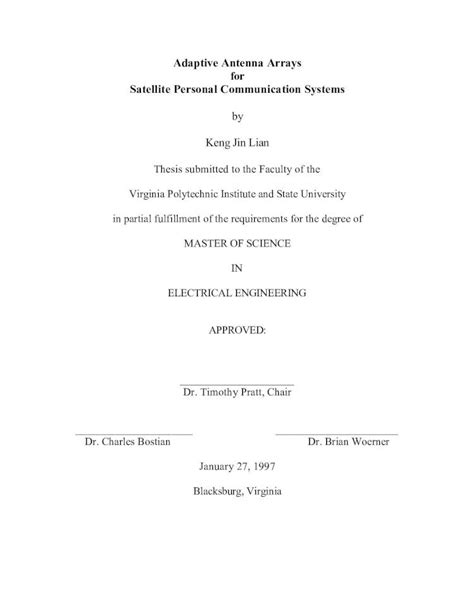 Adaptive Antenna Arrays
for
Satellite Personal Communication Systems

by

Keng Jin Lian

Thesis submitted to the Faculty of the

Virginia Polytechnic Institute and State University

in partial fulfillment of the requirements for the degree of

MASTER OF SCIENCE

IN

ELECTRICAL ENGINEERING

APPROVED:

Dr. Timothy Pratt, Chair

Dr. Charles Bostian

Dr. Brian Woerner

January 27, 1997

Blacksburg, Virginia